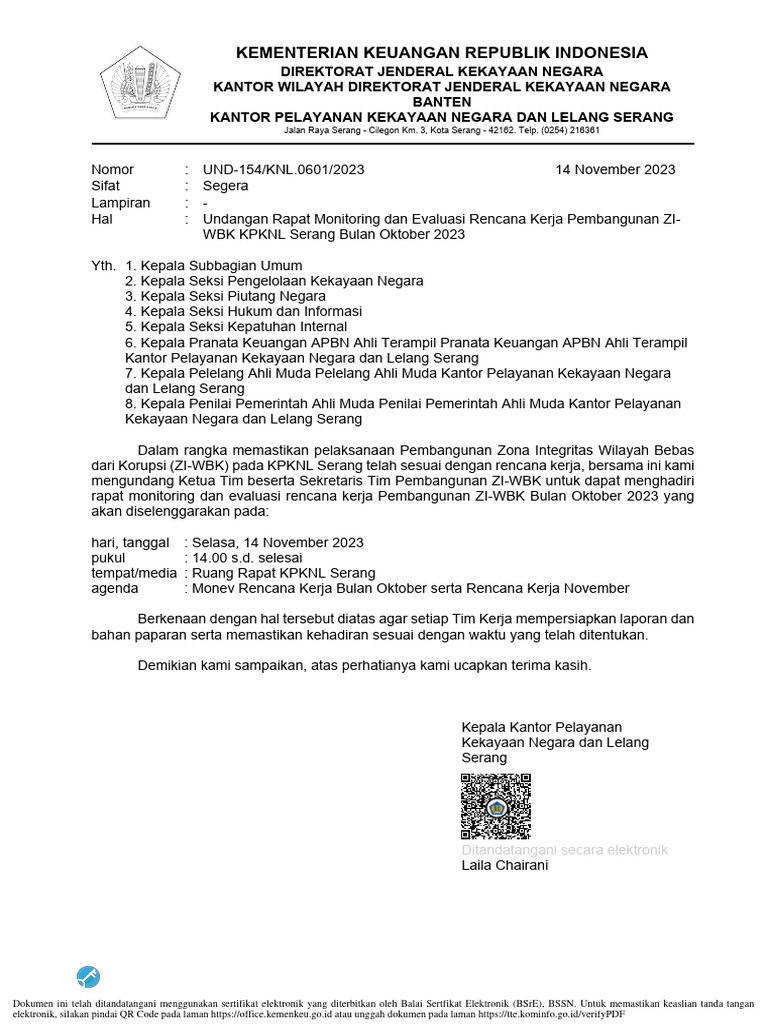 KEMENTERIAN KEUANGAN REPUBLIK INDONESIA
DIREKTORAT JENDERAL KEKAYAAN NEGARA
KANTOR WILAYAH DIREKTORAT JENDERAL KEKAYAAN NEGARA BANTEN
KANTOR PELAYANAN KEKAYAAN NEGARA DAN LELANG SERANG
Jalan Raya Serang - Cilegon Km. 3, Kota Serang - 42162. Telp. (0254) 216361

Nomor : UND-154/KNL.0601/2023 14 November 2023
Sifat : Segera
Lampiran : -
Hal : Undangan Rapat Monitoring dan Evaluasi Rencana Kerja Pembangunan ZI-WBK KPKNL Serang Bulan Oktober 2023

Yth. 1. Kepala Subbagian Umum
2. Kepala Seksi Pengelolaan Kekayaan Negara
3. Kepala Seksi Piutang Negara
4. Kepala Seksi Hukum dan Informasi
5. Kepala Seksi Kepatuhan Internal
6. Kepala Pranata Keuangan APBN Ahli Terampil Pranata Keuangan APBN Ahli Terampil Kantor Pelayanan Kekayaan Negara dan Lelang Serang
7. Kepala Pelelang Ahli Muda Pelelang Ahli Muda Kantor Pelayanan Kekayaan Negara dan Lelang Serang
8. Kepala Penilai Pemerintah Ahli Muda Penilai Pemerintah Ahli Muda Kantor Pelayanan Kekayaan Negara dan Lelang Serang

Dalam rangka memastikan pelaksanaan Pembangunan Zona Integritas Wilayah Bebas dari Korupsi (ZI-WBK) pada KPKNL Serang telah sesuai dengan rencana kerja, bersama ini kami mengundang Ketua Tim beserta Sekretaris Tim Pembangunan ZI-WBK untuk dapat menghadiri rapat monitoring dan evaluasi rencana kerja Pembangunan ZI-WBK Bulan Oktober 2023 yang akan diselenggarakan pada:

hari, tanggal : Selasa, 14 November 2023
pukul : 14.00 s.d. selesai
tempat/media : Ruang Rapat KPKNL Serang
agenda : Monev Rencana Kerja Bulan Oktober serta Rencana Kerja November

Berkenaan dengan hal tersebut diatas agar setiap Tim Kerja mempersiapkan laporan dan bahan paparan serta memastikan kehadiran sesuai dengan waktu yang telah ditentukan.

Demikian kami sampaikan, atas perhatianya kami ucapkan terima kasih.

Kepala Kantor Pelayanan Kekayaan Negara dan Lelang Serang

Ditandatangani secara elektronik
Laila Chairani

Dokumen ini telah ditandatangani menggunakan sertifikat elektronik yang diterbitkan oleh Balai Sertfikat Elektronik (BSrE), BSSN. Untuk memastikan keaslian tanda tangan elektronik, silakan pindai QR Code pada laman https://office.kemenkeu.go.id atau unggah dokumen pada laman https://tte.kominfo.go.id/verifyPDF